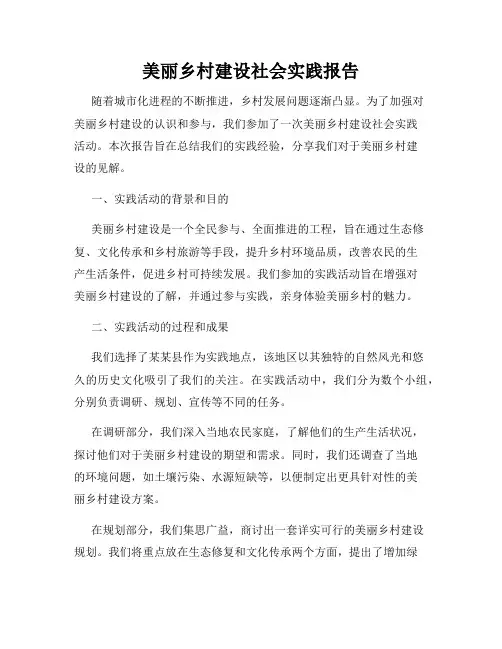 美丽乡村建设社会实践报告

随着城市化进程的不断推进，乡村发展问题逐渐凸显。为了加强对美丽乡村建设的认识和参与，我们参加了一次美丽乡村建设社会实践活动。本次报告旨在总结我们的实践经验，分享我们对于美丽乡村建设的见解。

一、实践活动的背景和目的

美丽乡村建设是一个全民参与、全面推进的工程，旨在通过生态修复、文化传承和乡村旅游等手段，提升乡村环境品质，改善农民的生产生活条件，促进乡村可持续发展。我们参加的实践活动旨在增强对美丽乡村建设的了解，并通过参与实践，亲身体验美丽乡村的魅力。

二、实践活动的过程和成果

我们选择了某某县作为实践地点，该地区以其独特的自然风光和悠久的历史文化吸引了我们的关注。在实践活动中，我们分为数个小组，分别负责调研、规划、宣传等不同的任务。

在调研部分，我们深入当地农民家庭，了解他们的生产生活状况，探讨他们对于美丽乡村建设的期望和需求。同时，我们还调查了当地的环境问题，如土壤污染、水源短缺等，以便制定出更具针对性的美丽乡村建设方案。

在规划部分，我们集思广益，商讨出一套详实可行的美丽乡村建设规划。我们将重点放在生态修复和文化传承两个方面，提出了增加绿